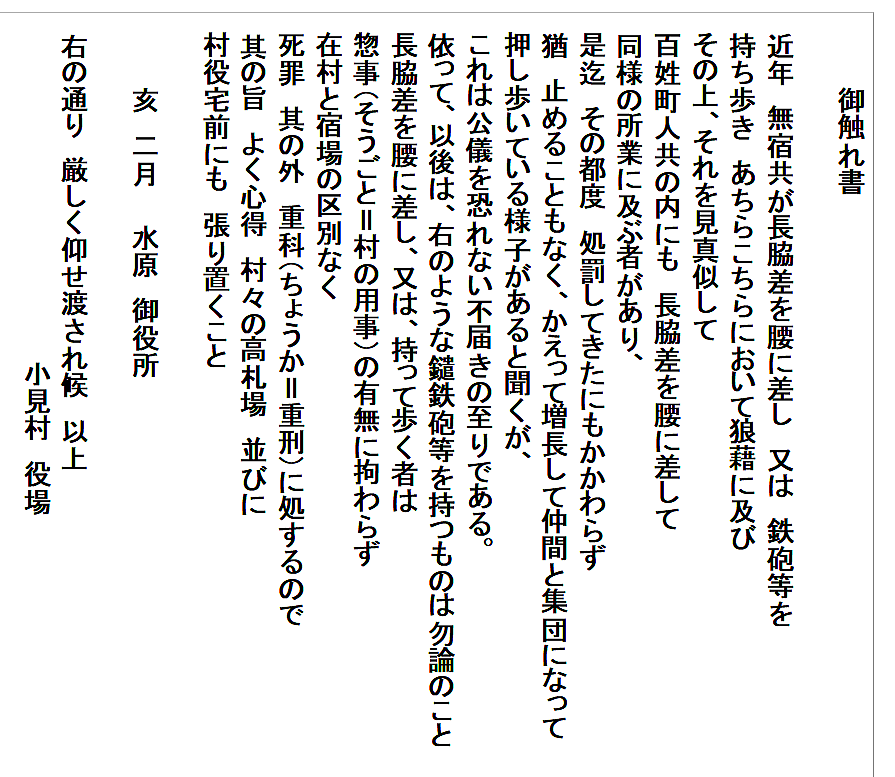 御触れ書

近年　無宿共が長脇差を腰に差し　又は　鉄砲等を

持ち歩き　あちらこちらにおいて狼藉に及び

その上、それを見真似して

百姓町人共の内にも　長脇差を腰に差して

同様の所業に及ぶ者があり、

是迄　その都度　処罰してきたにもかかわらず

猶　止めることもなく、かえって増長して仲間と集団になって

押し歩いている様子があると聞くが、

これは公儀を恐れない不届きの至りである。

依って、以後は、右のような鑓鉄砲等を持つものは勿論のこと

長脇差を腰に差し、又は、持って歩く者は

惣事（そうごと＝村の用事）の有無に拘わらず

在村と宿場の区別なく

死罪　其の外　重科（ちょうか＝重刑）に処するので

其の旨　よく心得　村々の高札場　並びに

村役宅前にも　張り置くこと

亥　二月　　水原　御役所

右の通り　厳しく仰せ渡され候　以上

小見村　役場